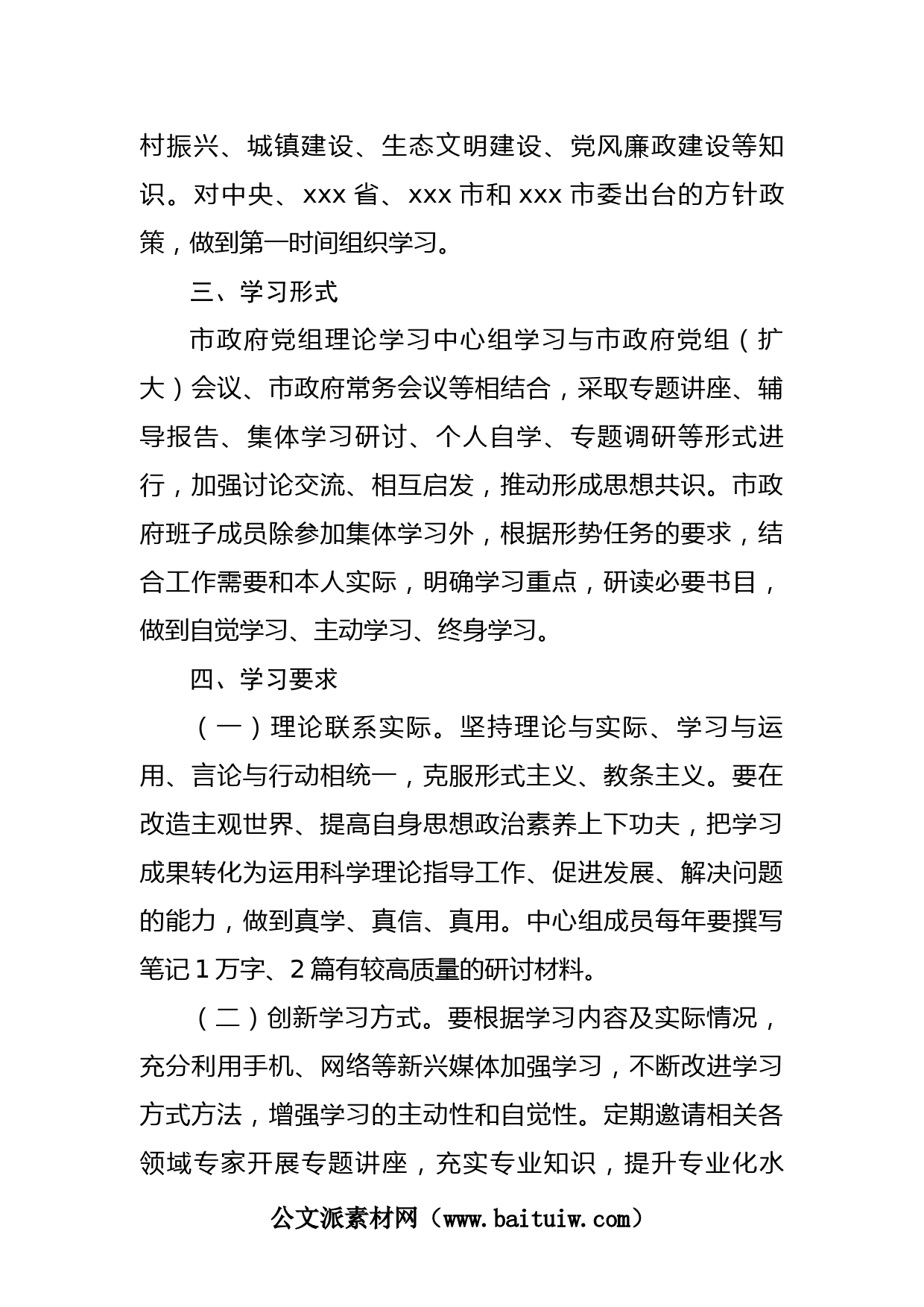 村振兴、城镇建设、生态文明建设、党风廉政建设等知识。对中央、xxx 省、xxx 市和 xxx 市委出台的方针政策，做到第一时间组织学习。

三、学习形式

市政府党组理论学习中心组学习与市政府党组（扩大）会议、市政府常务会议等相结合，采取专题讲座、辅导报告、集体学习研讨、个人自学、专题调研等形式进行，加强讨论交流、相互启发，推动形成思想共识。市政府班子成员除参加集体学习外，根据形势任务的要求，结合工作需要和本人实际，明确学习重点，研读必要书目，做到自觉学习、主动学习、终身学习。

四、学习要求

（一）理论联系实际。坚持理论与实际、学习与运用、言论与行动相统一，克服形式主义、教条主义。要在改造主观世界、提高自身思想政治素养上下功夫，把学习成果转化为运用科学理论指导工作、促进发展、解决问题的能力，做到真学、真信、真用。中心组成员每年要撰写笔记 1 万字、2 篇有较高质量的研讨材料。

（二）创新学习方式。要根据学习内容及实际情况，充分利用手机、网络等新兴媒体加强学习，不断改进学习方式方法，增强学习的主动性和自觉性。定期邀请相关各领域专家开展专题讲座，充实专业知识，提升专业化水

公文派素材网（www.baituiw.com）